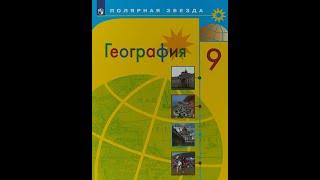 ПОЛЯРНАЯ ЗВЕЗДА

География

9